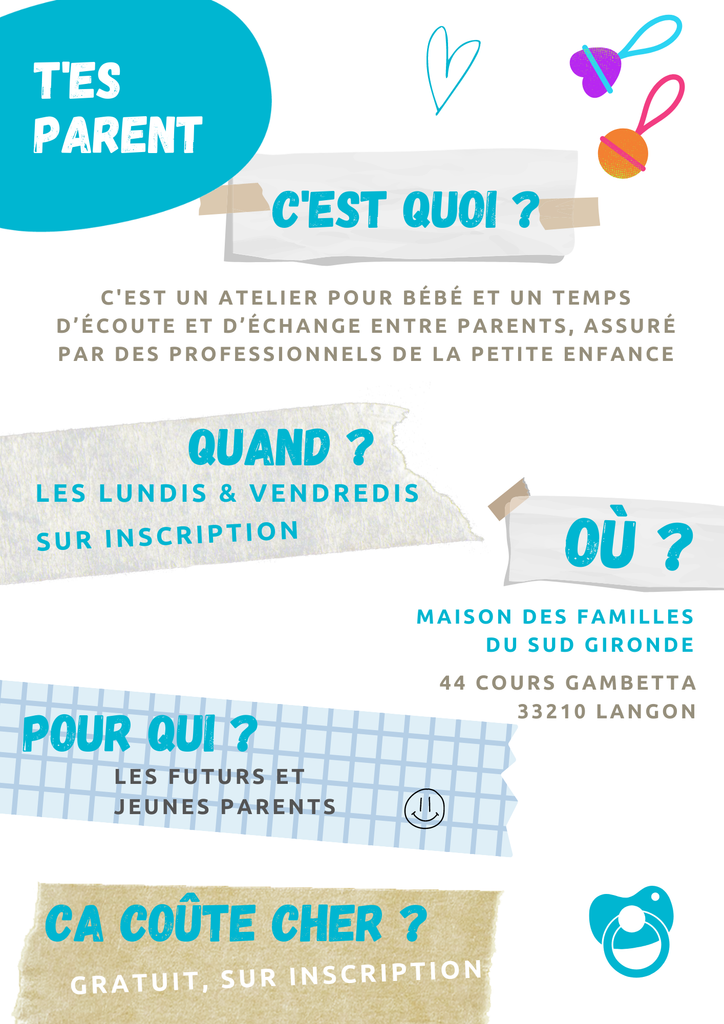 T'ES PARENT

C'EST QUOI ?

C'EST UN ATELIER POUR BÉBÉ ET UN TEMPS D'ÉCOUTE ET D'ÉCHANGE ENTRE PARENTS, ASSURÉ PAR DES PROFESSIONNELS DE LA PETITE ENFANCE

QUAND ?

LES LUNDIS & VENDREDIS SUR INSCRIPTION

OÙ ?

MAISON DES FAMILLES DU SUD GIRONDE

44 COURS GAMBETTA 33210 LANGON

POUR QUI ?

LES FUTURS ET JEUNES PARENTS

CA COÛTE CHER ?

GRATUIT, SUR INSCRIPTION